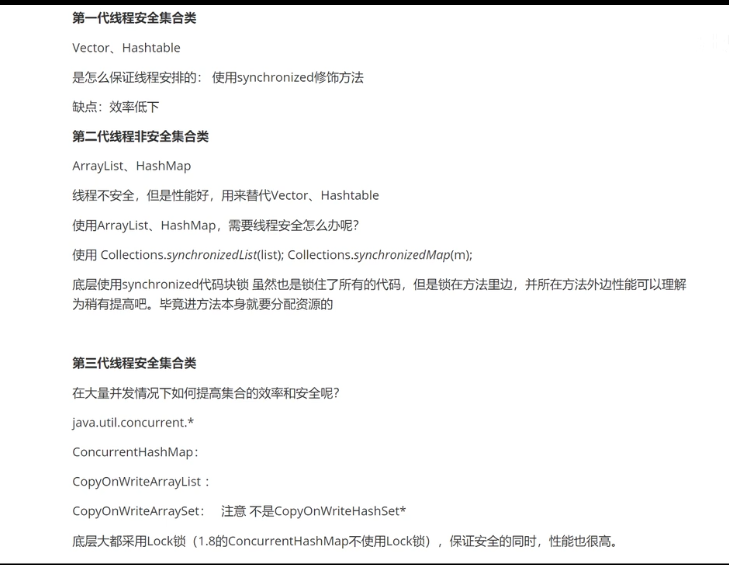 第一代线程安全集合类

Vector、Hashtable

是怎么保证线程安排的： 使用synchronized修饰方法

缺点：效率低下

第二代线程非安全集合类

ArrayList、HashMap

线程不安全，但是性能好，用来替代Vector、Hashtable

使用ArrayList、HashMap，需要线程安全怎么办呢？

使用 Collections.synchronizedList(list); Collections.synchronizedMap(m);

底层使用synchronized代码块锁 虽然也是锁住了所有的代码，但是锁在方法里边，并所在方法外边性能可以理解为稍有提高吧。毕竟进方法本身就要分配资源的

第三代线程安全集合类

在大量并发情况下如何提高集合的效率和安全呢？

java.util.concurrent.*

ConcurrentHashMap：

CopyOnWriteArrayList：

CopyOnWriteArraySet： 注意 不是CopyOnWriteHashSet*

底层大都采用Lock锁（1.8的ConcurrentHashMap不使用Lock锁），保证安全的同时，性能也很高。